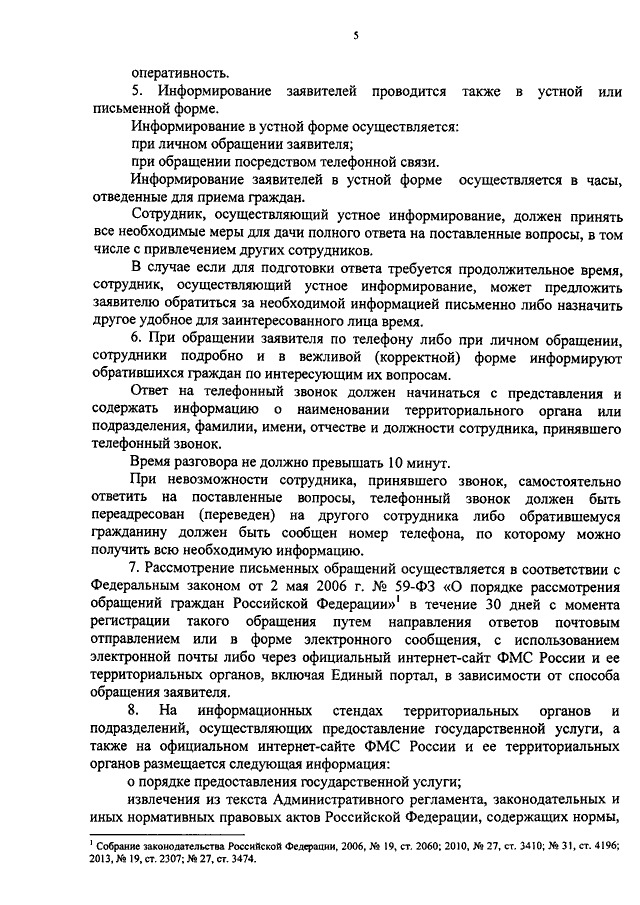 5

оперативность.

5. Информирование заявителей проводится также в устной или письменной форме.

Информирование в устной форме осуществляется:

при личном обращении заявителя;

при обращении посредством телефонной связи.

Информирование заявителей в устной форме осуществляется в часы, отведенные для приема граждан.

Сотрудник, осуществляющий устное информирование, должен принять все необходимые меры для дачи полного ответа на поставленные вопросы, в том числе с привлечением других сотрудников.

В случае если для подготовки ответа требуется продолжительное время, сотрудник, осуществляющий устное информирование, может предложить заявителю обратиться за необходимой информацией письменно либо назначить другое удобное для заинтересованного лица время.

6. При обращении заявителя по телефону либо при личном обращении, сотрудники подробно и в вежливой (корректной) форме информируют обратившихся граждан по интересующим их вопросам.

Ответ на телефонный звонок должен начинаться с представления и содержать информацию о наименовании территориального органа или подразделения, фамилии, имени, отчестве и должности сотрудника, принявшего телефонный звонок.

Время разговора не должно превышать 10 минут.

При невозможности сотрудника, принявшего звонок, самостоятельно ответить на поставленные вопросы, телефонный звонок должен быть переадресован (переведен) на другого сотрудника либо обратившемуся гражданину должен быть сообщен номер телефона, по которому можно получить всю необходимую информацию.

7. Рассмотрение письменных обращений осуществляется в соответствии с Федеральным законом от 2 мая 2006 г. № 59-ФЗ «О порядке рассмотрения обращений граждан Российской Федерации»$^1$ в течение 30 дней с момента регистрации такого обращения путем направления ответов почтовым отправлением или в форме электронного сообщения, с использованием электронной почты либо через официальный интернет-сайт ФМС России и ее территориальных органов, включая Единый портал, в зависимости от способа обращения заявителя.

8. На информационных стендах территориальных органов и подразделений, осуществляющих предоставление государственной услуги, а также на официальном интернет-сайте ФМС России и ее территориальных органов размещается следующая информация:

о порядке предоставления государственной услуги;

извлечения из текста Административного регламента, законодательных и иных нормативных правовых актов Российской Федерации, содержащих нормы,

$^1$ Собрание законодательства Российской Федерации, 2006, № 19, ст. 2060; 2010, № 27, ст. 3410; № 31, ст. 4196; 2013, № 19, ст. 2307; № 27, ст. 3474.